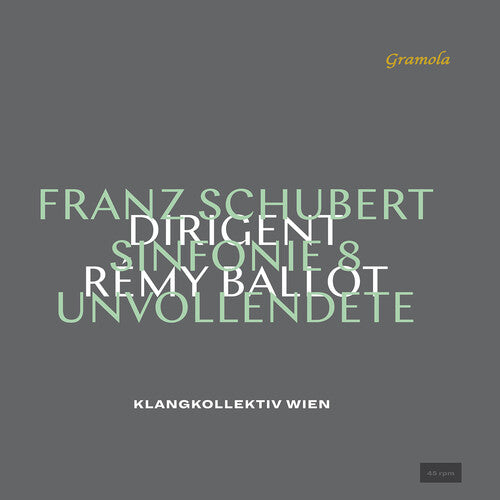 Gramola

FRANZ SCHUBERT
DIRIGENT
SINFONIE 8
RÉMY BALLOT
UNVOLLENDETE

KLANGKOLLEKTIV WIEN

45 rpm